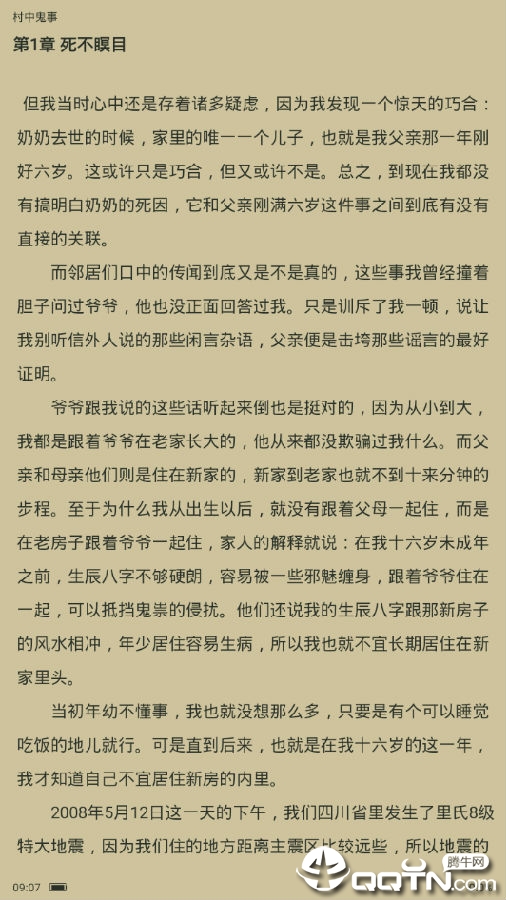 村中鬼事

第1章 死不瞑目

但我当时心中还是存着诸多疑虑，因为我发现一个惊天的巧合：奶奶去世的时候，家里的唯一一个儿子，也就是我父亲那一年刚好六岁。这或许只是巧合，但又或许不是。总之，到现在我都没有搞明白奶奶的死因，它和父亲刚满六岁这件事之间到底有没有直接的关联。

而邻居们口中的传闻到底又是不是真的，这些事我曾经撞着胆子问过爷爷，他也没正面回答过我。只是训斥了我一顿，说让我别听信外人说的那些闲言杂语，父亲便是击垮那些谣言的最好证明。

爷爷跟我说的这些话听起来倒也是挺对的，因为从小到大，我都是跟着爷爷在老家长大的，他从来都没欺骗过我什么。而父亲和母亲他们则是住在新家的，新家到老家也就不到十来分钟的步程。至于为什么我从出生以后，就没有跟着父母一起住，而是在老房子跟着爷爷一起住，家人的解释就说：在我十六岁未成年之前，生辰八字不够硬朗，容易被一些邪魅缠身，跟着爷爷住在一起，可以抵挡鬼祟的侵扰。他们还说我的生辰八字跟那新房子的风水相冲，年少居住容易生病，所以我也就不宜长期居住在新家里头。

当初年幼不懂事，我也就没想那么多，只要是有个可以睡觉吃饭的地儿就行。可是直到后来，也就是在我十六岁的这一年，我才知道自己不宜居住新房的内里。

2008年5月12日这一天的下午，我们四川省里发生了里氏8级特大地震，因为我们住的地方距离主震区比较远些，所以地震的

09:07

腾牛网
QQTN.com